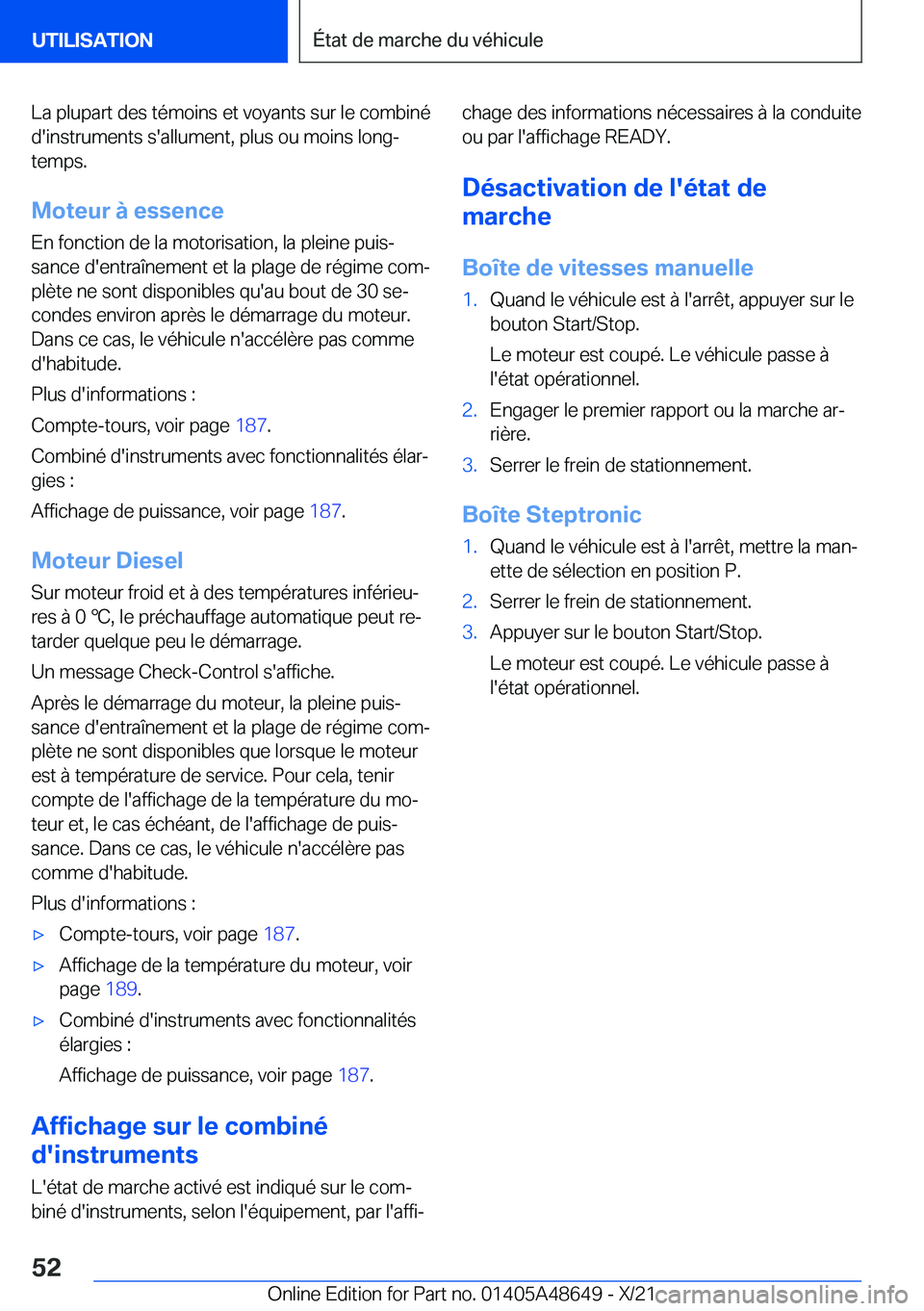 UTILISATION

État de marche du véhicule

La plupart des témoins et voyants sur le combiné d'instruments s'allument, plus ou moins longtemps.

Moteur à essence

En fonction de la motorisation, la pleine puissance d'entraînement et la plage de régime complète ne sont disponibles qu'au bout de 30 secondes environ après le démarrage du moteur. Dans ce cas, le véhicule n'accélère pas comme d'habitude.

Plus d'informations :

Compte-tours, voir page 187.

Combiné d'instruments avec fonctionnalités élargies :

Affichage de puissance, voir page 187.

Moteur Diesel

Sur moteur froid et à des températures inférieures à 0 ℃, le préchauffage automatique peut retarder quelque peu le démarrage.

Un message Check-Control s'affiche.

Après le démarrage du moteur, la pleine puissance d'entraînement et la plage de régime complète ne sont disponibles que lorsque le moteur est à température de service. Pour cela, tenir compte de l'affichage de la température du moteur et, le cas échéant, de l'affichage de puissance. Dans ce cas, le véhicule n'accélère pas comme d'habitude.

Plus d'informations :

▷ Compte-tours, voir page 187.

▷ Affichage de la température du moteur, voir page 189.

▷ Combiné d'instruments avec fonctionnalités élargies :

Affichage de puissance, voir page 187.

Affichage sur le combiné d'instruments

L'état de marche activé est indiqué sur le combiné d'instruments, selon l'équipement, par l'affichage des informations nécessaires à la conduite ou par l'affichage READY.

Désactivation de l'état de marche

Boîte de vitesses manuelle

1. Quand le véhicule est à l'arrêt, appuyer sur le bouton Start/Stop.

Le moteur est coupé. Le véhicule passe à l'état opérationnel.

2. Engager le premier rapport ou la marche arrière.

3. Serrer le frein de stationnement.

Boîte Steptronic

1. Quand le véhicule est à l'arrêt, mettre la manette de sélection en position P.

2. Serrer le frein de stationnement.

3. Appuyer sur le bouton Start/Stop.

Le moteur est coupé. Le véhicule passe à l'état opérationnel.

52

Online Edition for Part no. 01405A48649 - X/21

carmanualsonline.info